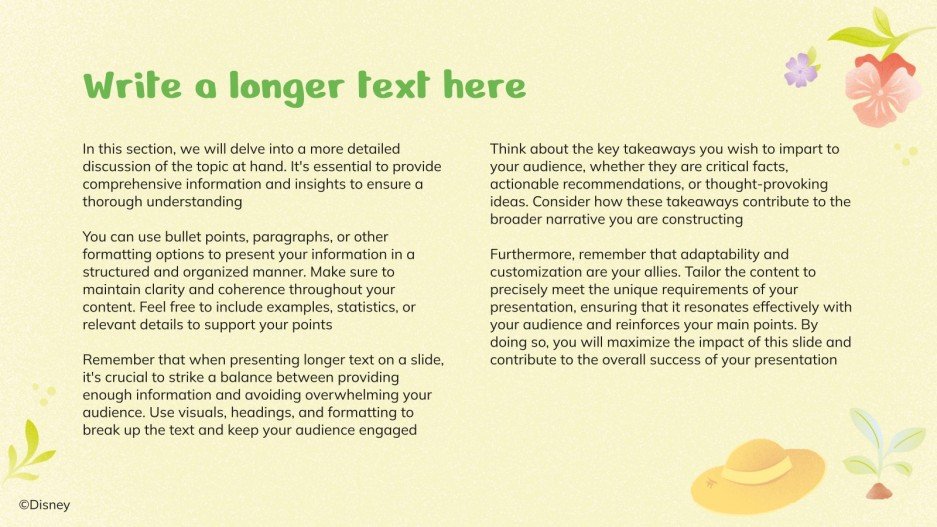 Write a longer text here

In this section, we will delve into a more detailed discussion of the topic at hand. It's essential to provide comprehensive information and insights to ensure a thorough understanding

You can use bullet points, paragraphs, or other formatting options to present your information in a structured and organized manner. Make sure to maintain clarity and coherence throughout your content. Feel free to include examples, statistics, or relevant details to support your points

Remember that when presenting longer text on a slide, it's crucial to strike a balance between providing enough information and avoiding overwhelming your audience. Use visuals, headings, and formatting to break up the text and keep your audience engaged

Think about the key takeaways you wish to impart to your audience, whether they are critical facts, actionable recommendations, or thought-provoking ideas. Consider how these takeaways contribute to the broader narrative you are constructing

Furthermore, remember that adaptability and customization are your allies. Tailor the content to precisely meet the unique requirements of your presentation, ensuring that it resonates effectively with your audience and reinforces your main points. By doing so, you will maximize the impact of this slide and contribute to the overall success of your presentation

©Disney